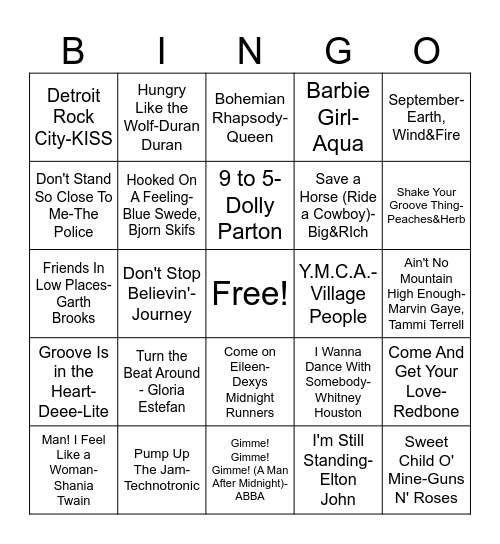 | B | I | N | G | O |
|---|---|---|---|---|
| Detroit Rock City-KISS | Hungry Like the Wolf-Duran Duran | Bohemian Rhapsody-Queen | Barbie Girl-Aqua | September-Earth, Wind&Fire |
| Don't Stand So Close To Me-The Police | Hooked On A Feeling-Blue Swede, Bjorn Skifs | 9 to 5-Dolly Parton | Save a Horse (Ride a Cowboy)-Big&RIch | Shake Your Groove Thing-Peaches&Herb |
| Friends In Low Places-Garth Brooks | Don't Stop Believin'-Journey | Free! | Y.M.C.A.-Village People | Ain't No Mountain High Enough-Marvin Gaye, Tammi Terrell |
| Groove Is in the Heart-Deee-Lite | Turn the Beat Around - Gloria Estefan | Come on Eileen-Dexys Midnight Runners | I Wanna Dance With Somebody-Whitney Houston | Come And Get Your Love-Redbone |
| Man! I Feel Like a Woman-Shania Twain | Pump Up The Jam-Technotronic | Gimme! Gimme! Gimme! (A Man After Midnight)-ABBA | I'm Still Standing-Elton John | Sweet Child O' Mine-Guns N' Roses |